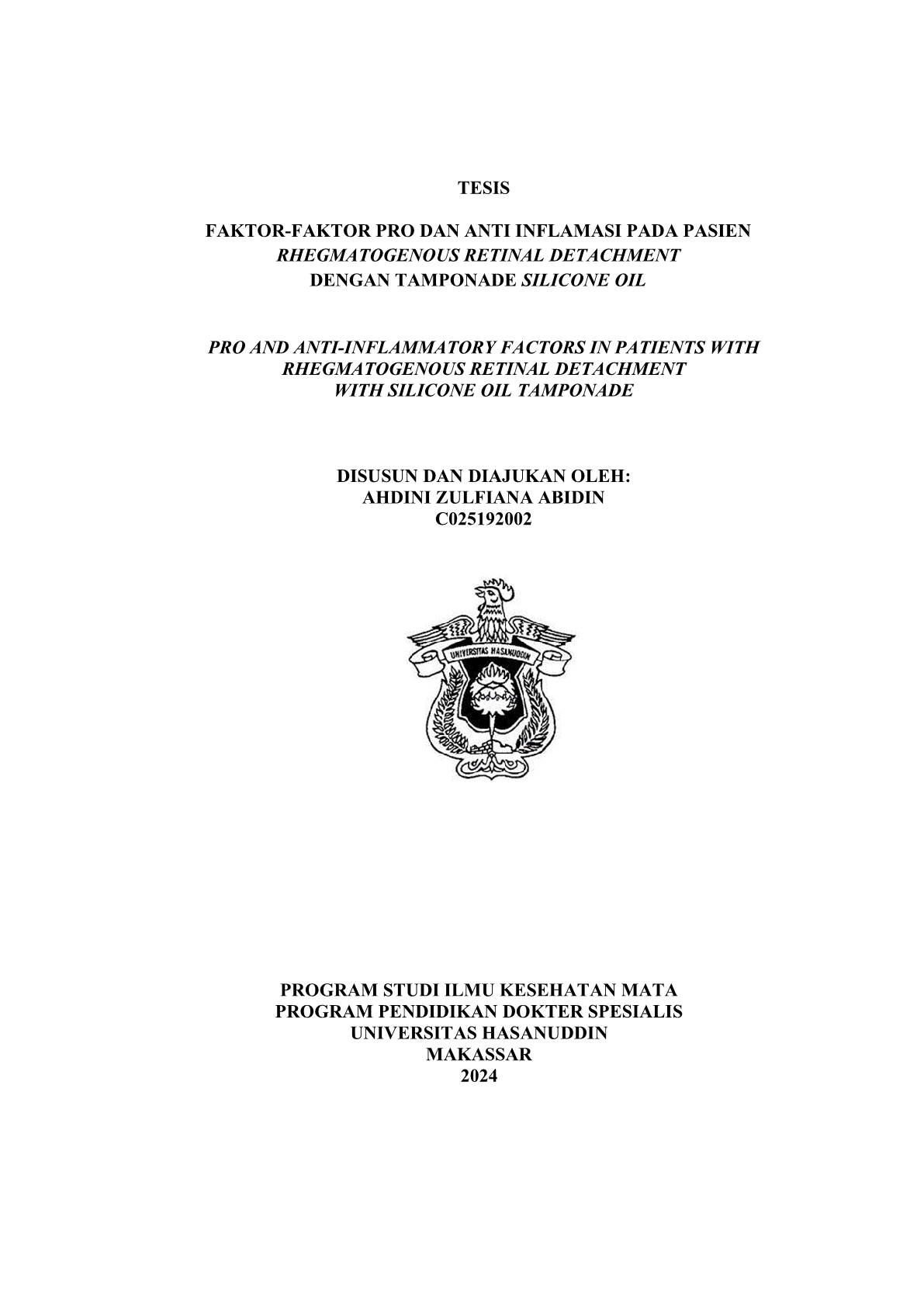 TESIS

FAKTOR-FAKTOR PRO DAN ANTI INFLAMASI PADA PASIEN
RHEGMATOGENOUS RETINAL DETACHMENT
DENGAN TAMPONADE SILICONE OIL

PRO AND ANTI-INFLAMMATORY FACTORS IN PATIENTS WITH
RHEGMATOGENOUS RETINAL DETACHMENT
WITH SILICONE OIL TAMPONADE

DISUSUN DAN DIAJUKAN OLEH:
AHDINI ZULFIANA ABIDIN
C025192002

UNIVERSITAS HASANUDDIN

PROGRAM STUDI ILMU KESEHATAN MATA
PROGRAM PENDIDIKAN DOKTER SPESIALIS
UNIVERSITAS HASANUDDIN
MAKASSAR
2024